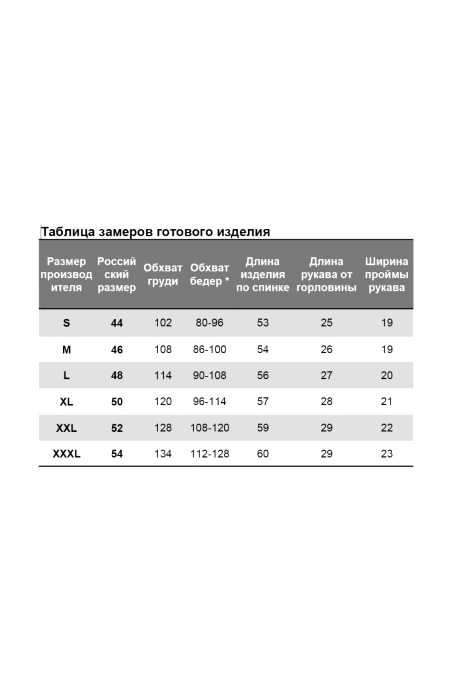 Таблица замеров готового изделия

| Размер производителя | Российский размер | Обхват груди | Обхват бедер * | Длина изделия по спинке | Длина рукава от горловины | Ширина проймы рукава |
|---|---|---|---|---|---|---|
| S | 44 | 102 | 80-96 | 53 | 25 | 19 |
| M | 46 | 108 | 86-100 | 54 | 26 | 19 |
| L | 48 | 114 | 90-108 | 56 | 27 | 20 |
| XL | 50 | 120 | 96-114 | 57 | 28 | 21 |
| XXL | 52 | 128 | 108-120 | 59 | 29 | 22 |
| XXXL | 54 | 134 | 112-128 | 60 | 29 | 23 |